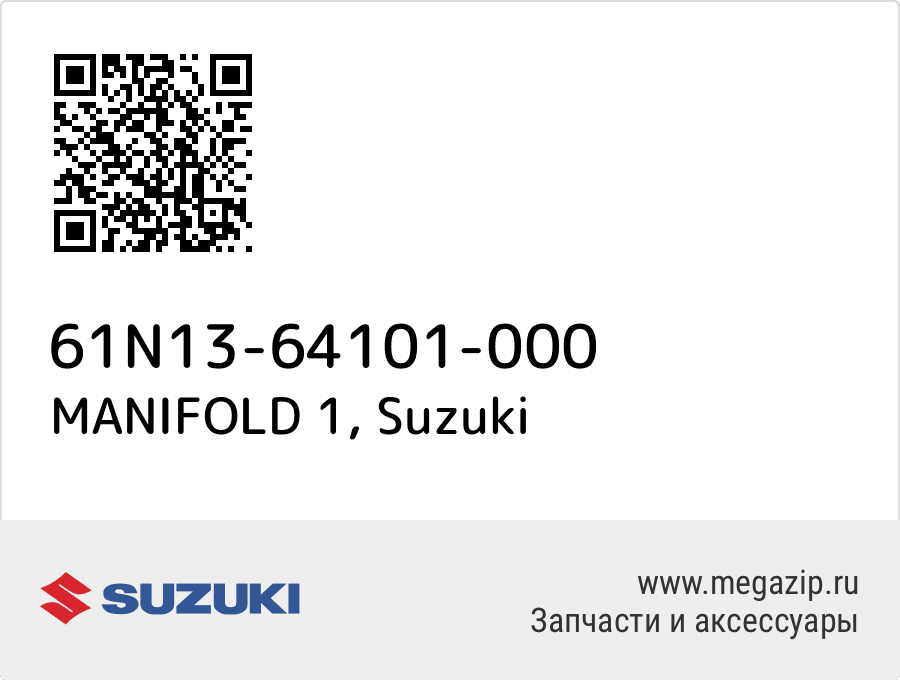 61N13-64101-000
MANIFOLD 1, Suzuki

SUZUKI

www.megazip.ru
Запчасти и аксессуары